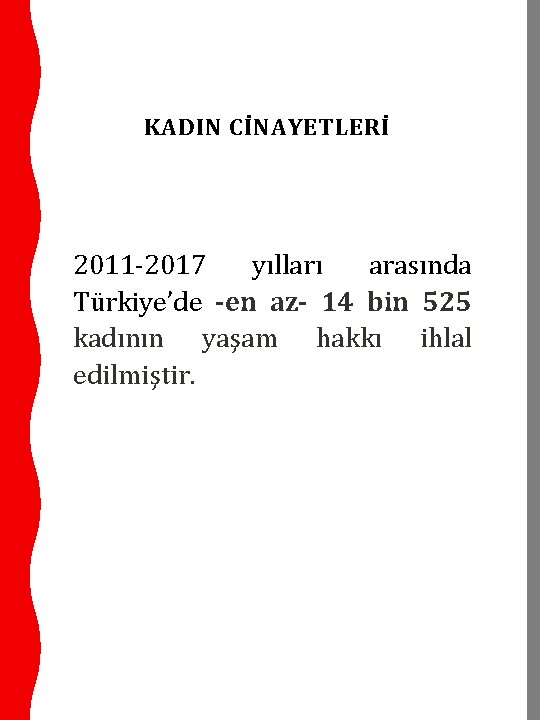 KADIN CİNAYETLERİ

2011-2017 yılları arasında Türkiye'de -en az- 14 bin 525 kadının yaşam hakkı ihlal edilmiştir.